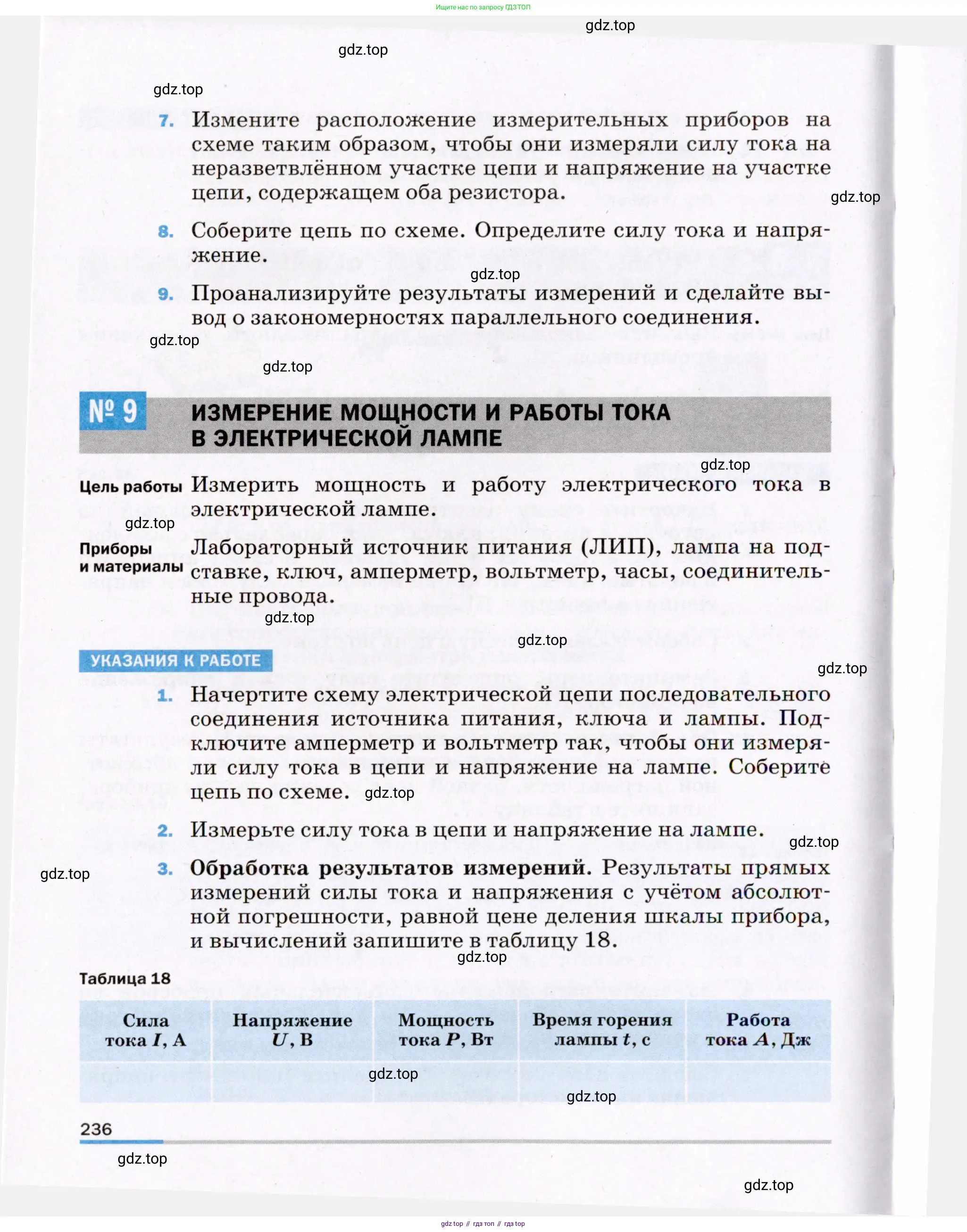 Ищите нас по запросу ГДЗ ТОП

gdz.top

gdz.top

gdz.top

7. Измените расположение измерительных приборов на схеме таким образом, чтобы они измеряли силу тока на неразветвлённом участке цепи и напряжение на участке цепи, содержащем оба резистора.

gdz.top

8. Соберите цепь по схеме. Определите силу тока и напряжение.

gdz.top

9. Проанализируйте результаты измерений и сделайте вывод о закономерностях параллельного соединения.

gdz.top

gdz.top

№ 9 ИЗМЕРЕНИЕ МОЩНОСТИ И РАБОТЫ ТОКА В ЭЛЕКТРИЧЕСКОЙ ЛАМПЕ

gdz.top

Цель работы Измерить мощность и работу электрического тока в электрической лампе.

gdz.top

Приборы и материалы Лабораторный источник питания (ЛИП), лампа на подставке, ключ, амперметр, вольтметр, часы, соединительные провода.

gdz.top

gdz.top

УКАЗАНИЯ К РАБОТЕ

gdz.top

1. Начертите схему электрической цепи последовательного соединения источника питания, ключа и лампы. Подключите амперметр и вольтметр так, чтобы они измеряли силу тока в цепи и напряжение на лампе. Соберите цепь по схеме. gdz.top

2. Измерьте силу тока в цепи и напряжение на лампе.

gdz.top

gdz.top

3. Обработка результатов измерений. Результаты прямых измерений силы тока и напряжения с учётом абсолютной погрешности, равной цене деления шкалы прибора, и вычислений запишите в таблицу 18.

gdz.top

Таблица 18

| Сила тока $I$, А | Напряжение $U$, В | Мощность тока $P$, Вт | Время горения лампы $t$, с | Работа тока $A$, Дж |
|---|---|---|---|---|
| | | | | |

gdz.top

gdz.top

236

gdz.top

gdz.top

gdz top // гдз топ // гдз top